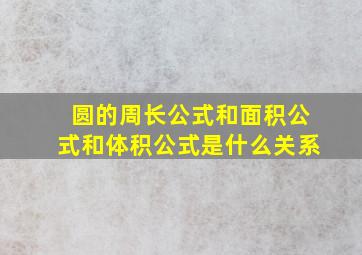 圆的周长公式和面积公式和体积公式是什么关系